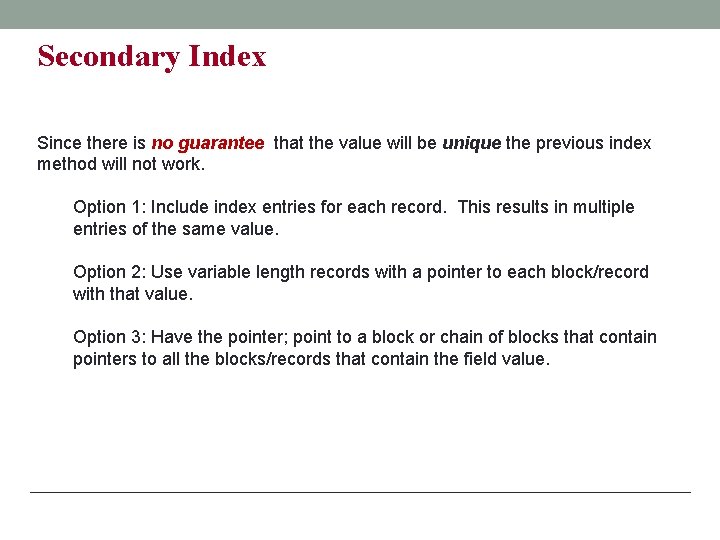 Secondary Index

Since there is no guarantee that the value will be unique the previous index method will not work.

Option 1: Include index entries for each record. This results in multiple entries of the same value.

Option 2: Use variable length records with a pointer to each block/record with that value.

Option 3: Have the pointer; point to a block or chain of blocks that contain pointers to all the blocks/records that contain the field value.